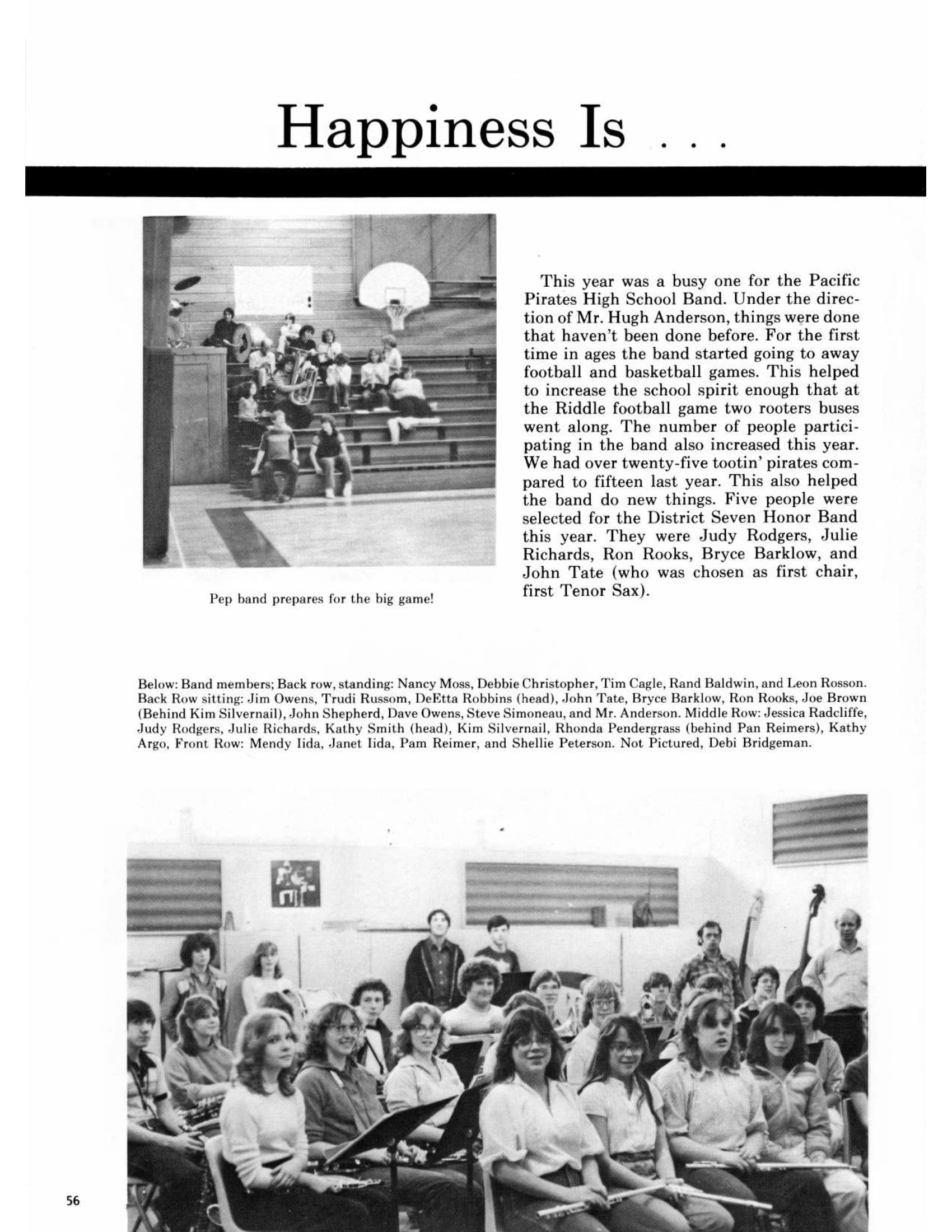 Happiness Is . . .

Pep band prepares for the big game!

This year was a busy one for the Pacific Pirates High School Band. Under the direction of Mr. Hugh Anderson, things were done that haven't been done before. For the first time in ages the band started going to away football and basketball games. This helped to increase the school spirit enough that at the Riddle football game two rooters buses went along. The number of people participating in the band also increased this year. We had over twenty-five tootin' pirates compared to fifteen last year. This also helped the band do new things. Five people were selected for the District Seven Honor Band this year. They were Judy Rodgers, Julie Richards, Ron Rooks, Bryce Barklow, and John Tate (who was chosen as first chair, first Tenor Sax).

Below: Band members; Back row, standing: Nancy Moss, Debbie Christopher, Tim Cagle, Rand Baldwin, and Leon Rosson. Back Row sitting: Jim Owens, Trudi Russom, DeEtta Robbins (head), John Tate, Bryce Barklow, Ron Rooks, Joe Brown (Behind Kim Silvernail), John Shepherd, Dave Owens, Steve Simoneau, and Mr. Anderson. Middle Row: Jessica Radcliffe, Judy Rodgers, Julie Richards, Kathy Smith (head), Kim Silvernail, Rhonda Pendergrass (behind Pan Reimers), Kathy Argo, Front Row: Mendy Iida, Janet Iida, Pam Reimer, and Shellie Peterson. Not Pictured, Debi Bridgeman.

56